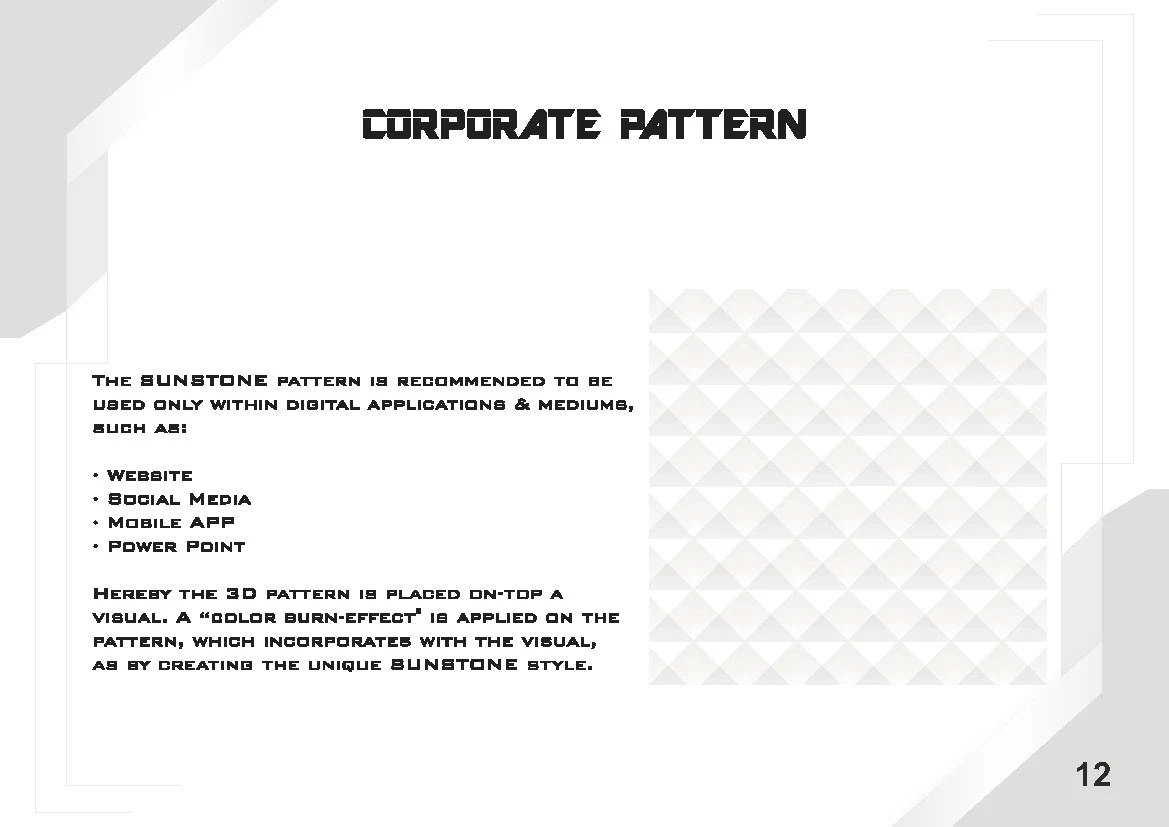 CORPORATE PATTERN

The SUNSTONE pattern is recommended to be used only within digital applications & mediums, such as:

• Website
• Social Media
• Mobile APP
• Power Point

Hereby the 3D pattern is placed on-top a visual. A "color burn-effect" is applied on the pattern, which incorporates with the visual, as by creating the unique SUNSTONE style.

12